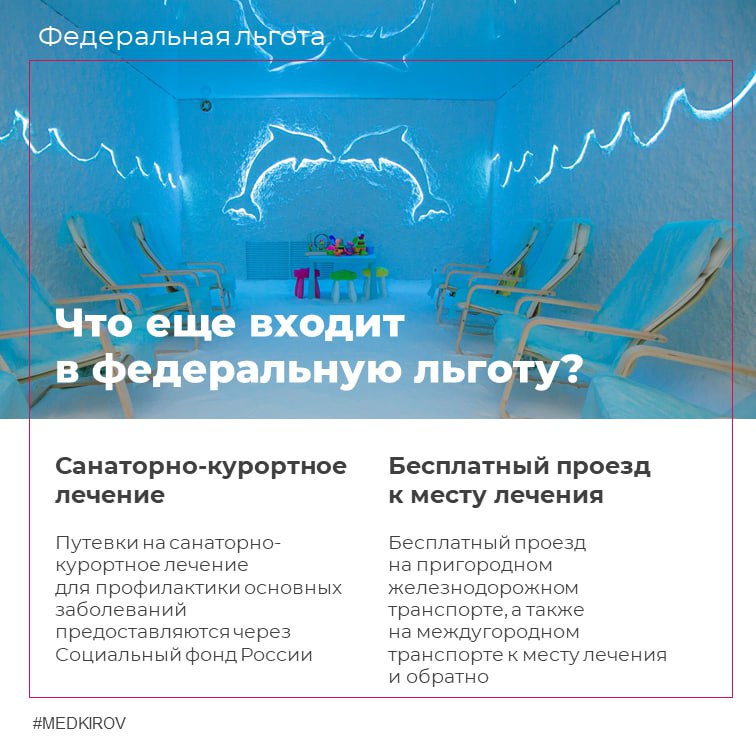 Федеральная льгота

Что еще входит в федеральную льготу?

Санаторно-курортное лечение

Путевки на санаторно-курортное лечение для профилактики основных заболеваний предоставляются через Социальный фонд России

Бесплатный проезд к месту лечения

Бесплатный проезд на пригородном железнодорожном транспорте, а также на междугородном транспорте к месту лечения и обратно

#MEDKIROV